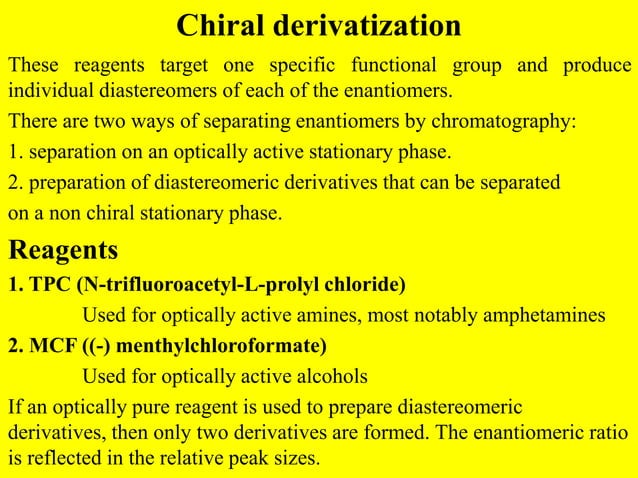 Chiral derivatization

These reagents target one specific functional group and produce individual diastereomers of each of the enantiomers.

There are two ways of separating enantiomers by chromatography:

1. separation on an optically active stationary phase.

2. preparation of diastereomeric derivatives that can be separated on a non chiral stationary phase.

Reagents

1. TPC (N-trifluoroacetyl-L-prolyl chloride)

Used for optically active amines, most notably amphetamines

2. MCF ((-) menthylchloroformate)

Used for optically active alcohols

If an optically pure reagent is used to prepare diastereomeric derivatives, then only two derivatives are formed. The enantiomeric ratio is reflected in the relative peak sizes.